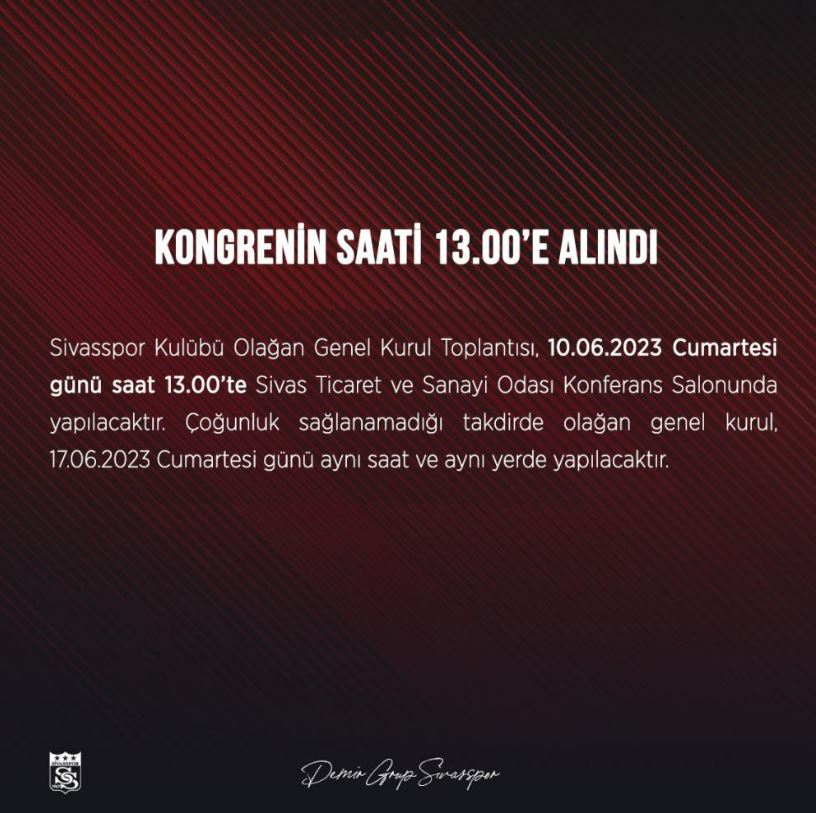 KONGRENİN SAATİ 13.00'E ALINDI

Sivasspor Kulübü Olağan Genel Kurul Toplantısı, 10.06.2023 Cumartesi günü saat 13.00'te Sivas Ticaret ve Sanayi Odası Konferans Salonunda yapılacaktır. Çoğunluk sağlanamadığı takdirde olağan genel kurul, 17.06.2023 Cumartesi günü aynı saat ve aynı yerde yapılacaktır.

Demir Grup Sivasspor